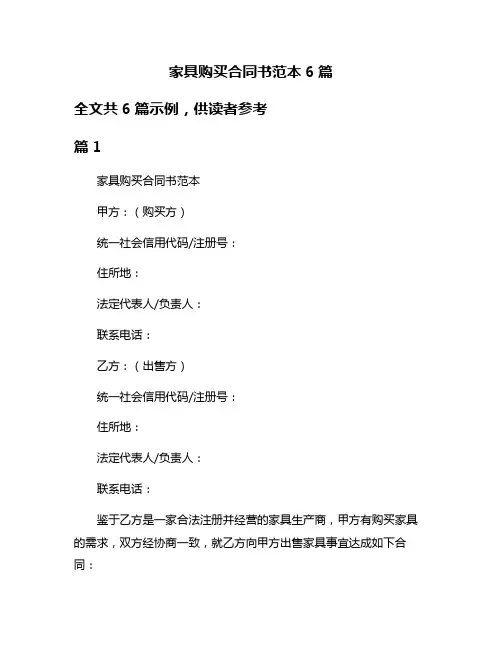 家具购买合同书范本 6 篇

全文共 6 篇示例，供读者参考

篇 1

家具购买合同书范本

甲方：（购买方）

统一社会信用代码/注册号：

住所地：

法定代表人/负责人：

联系电话：

乙方：（出售方）

统一社会信用代码/注册号：

住所地：

法定代表人/负责人：

联系电话：

鉴于乙方是一家合法注册并经营的家具生产商，甲方有购买家具的需求，双方经协商一致，就乙方向甲方出售家具事宜达成如下合同：